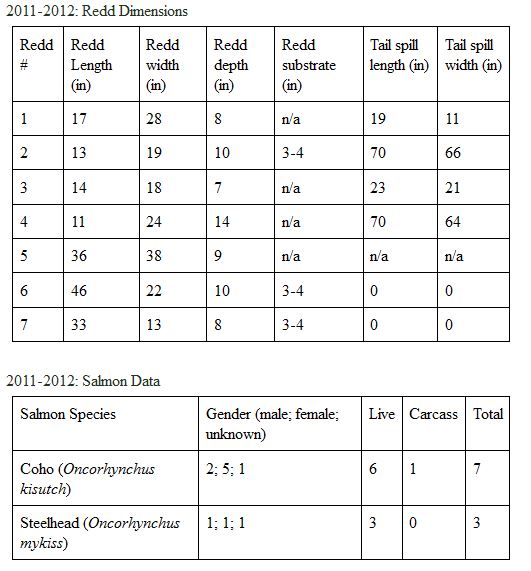 2011-2012: Redd Dimensions

| Redd # | Redd Length (in) | Redd width (in) | Redd depth (in) | Redd substrate (in) | Tail spill length (in) | Tail spill width (in) |
|---|---|---|---|---|---|---|
| 1 | 17 | 28 | 8 | n/a | 19 | 11 |
| 2 | 13 | 19 | 10 | 3-4 | 70 | 66 |
| 3 | 14 | 18 | 7 | n/a | 23 | 21 |
| 4 | 11 | 24 | 14 | n/a | 70 | 64 |
| 5 | 36 | 38 | 9 | n/a | n/a | n/a |
| 6 | 46 | 22 | 10 | 3-4 | 0 | 0 |
| 7 | 33 | 13 | 8 | 3-4 | 0 | 0 |

2011-2012: Salmon Data

| Salmon Species | Gender (male; female; unknown) | Live | Carcass | Total |
|---|---|---|---|---|
| Coho (Oncorhynchus kisutch) | 2; 5; 1 | 6 | 1 | 7 |
| Steelhead (Oncorhynchus mykiss) | 1; 1; 1 | 3 | 0 | 3 |